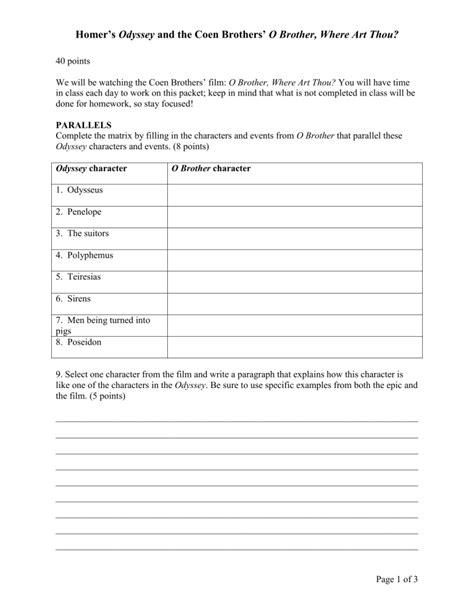 Homer's Odyssey and the Coen Brothers' O Brother, Where Art Thou?

40 points

We will be watching the Coen Brothers' film: O Brother, Where Art Thou? You will have time in class each day to work on this packet; keep in mind that what is not completed in class will be done for homework, so stay focused!

PARALLELS
Complete the matrix by filling in the characters and events from O Brother that parallel these Odyssey characters and events. (8 points)

| Odyssey character | O Brother character |
|---|---|
| 1. Odysseus | |
| 2. Penelope | |
| 3. The suitors | |
| 4. Polyphemus | |
| 5. Teiresias | |
| 6. Sirens | |
| 7. Men being turned into pigs | |
| 8. Poseidon | |

9. Select one character from the film and write a paragraph that explains how this character is like one of the characters in the Odyssey. Be sure to use specific examples from both the epic and the film. (5 points)

Page 1 of 3